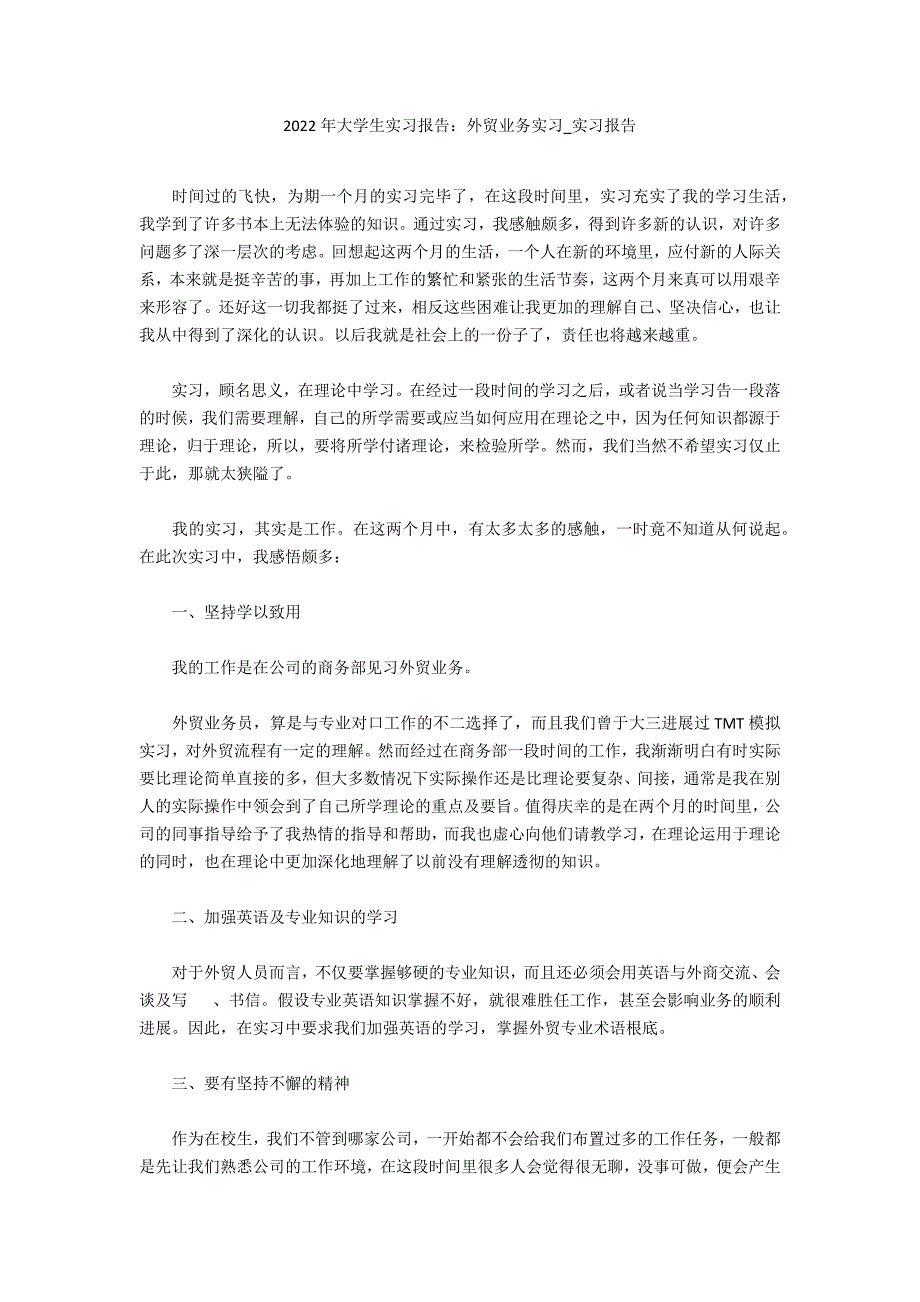 2022年大学生实习报告：外贸业务实习_实习报告

时间过的飞快，为期一个月的实习完毕了，在这段时间里，实习充实了我的学习生活，我学到了许多书本上无法体验的知识。通过实习，我感触颇多，得到许多新的认识，对许多问题多了深一层次的考虑。回想起这两个月的生活，一个人在新的环境里，应付新的人际关系，本来就是挺辛苦的事，再加上工作的繁忙和紧张的生活节奏，这两个月来真可以用艰辛来形容了。还好这一切我都挺了过来，相反这些困难让我更加的理解自己、坚决信心，也让我从中得到了深化的认识。以后我就是社会上的一份子了，责任也将越来越重。

实习，顾名思义，在理论中学习。在经过一段时间的学习之后，或者说当学习告一段落的时候，我们需要理解，自己的所学需要或应当如何应用在理论之中，因为任何知识都源于理论，归于理论，所以，要将所学付诸理论，来检验所学。然而，我们当然不希望实习仅止于此，那就太狭隘了。

我的实习，其实是工作。在这两个月中，有太多太多的感触，一时竟不知道从何说起。在此次实习中，我感悟颇多：

一、坚持学以致用

我的工作是在公司的商务部见习外贸业务。

外贸业务员，算是与专业对口工作的不二选择了，而且我们曾于大三进展过TMT模拟实习，对外贸流程有一定的理解。然而经过在商务部一段时间的工作，我渐渐明白有时实际要比理论简单直接的多，但大多数情况下实际操作还是比理论要复杂、间接，通常是我在别人的实际操作中领会到了自己所学理论的重点及要旨。值得庆幸的是在两个月的时间里，公司的同事指导给予了我热情的指导和帮助，而我也虚心向他们请教学习，在理论运用于理论的同时，也在理论中更加深化地理解了以前没有理解透彻的知识。

二、加强英语及专业知识的学习

对于外贸人员而言，不仅要掌握够硬的专业知识，而且还必须会用英语与外商交流、会谈及写 、书信。假设专业英语知识掌握不好，就很难胜任工作，甚至会影响业务的顺利进展。因此，在实习中要求我们加强英语的学习，掌握外贸专业术语根底。

三、要有坚持不懈的精神

作为在校生，我们不管到哪家公司，一开始都不会给我们布置过多的工作任务，一般都是先让我们熟悉公司的工作环境，在这段时间里很多人会觉得很无聊，没事可做，便会产生